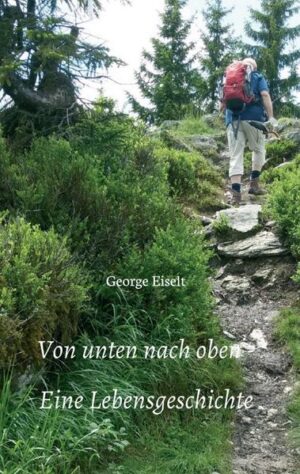 George Eiselt

Von unten nach oben

Eine Lebensgeschichte